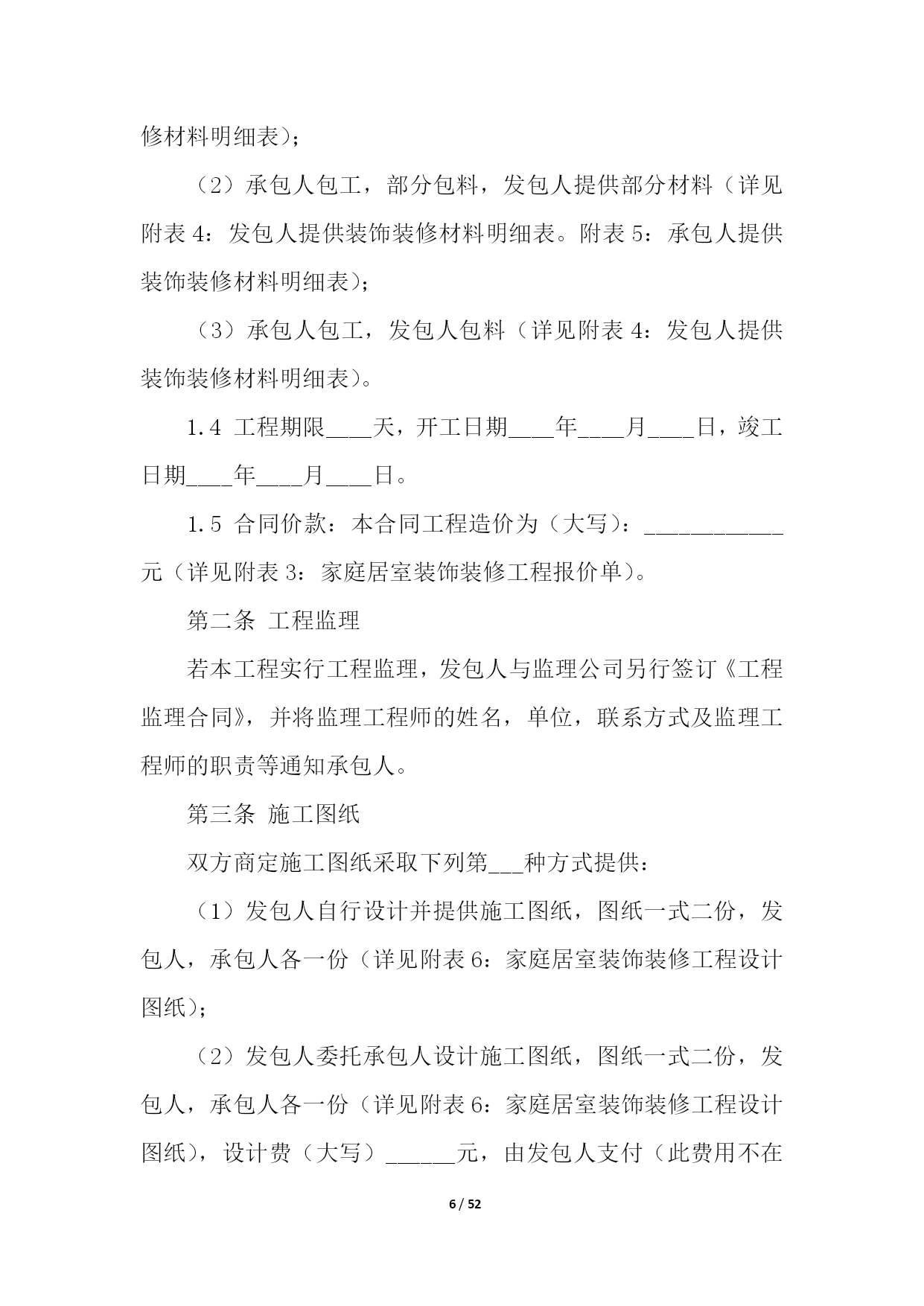 修材料明细表)；

（2）承包人包工，部分包料，发包人提供部分材料（详见附表 4：发包人提供装饰装修材料明细表。附表 5：承包人提供装饰装修材料明细表)；

（3）承包人包工，发包人包料（详见附表 4：发包人提供装饰装修材料明细表)。

1.4 工程期限____天，开工日期____年____月____日，竣工日期____年____月____日。

1.5 合同价款：本合同工程造价为（大写)：____________元（详见附表 3：家庭居室装饰装修工程报价单)。

第二条 工程监理

若本工程实行工程监理，发包人与监理公司另行签订《工程监理合同》，并将监理工程师的姓名，单位，联系方式及监理工程师的职责等通知承包人。

第三条 施工图纸

双方商定施工图纸采取下列第___种方式提供：

（1）发包人自行设计并提供施工图纸，图纸一式二份，发包人，承包人各一份（详见附表 6：家庭居室装饰装修工程设计图纸)；

（2）发包人委托承包人设计施工图纸，图纸一式二份，发包人，承包人各一份（详见附表 6：家庭居室装饰装修工程设计图纸)，设计费（大写）______元，由发包人支付（此费用不在

6 / 52